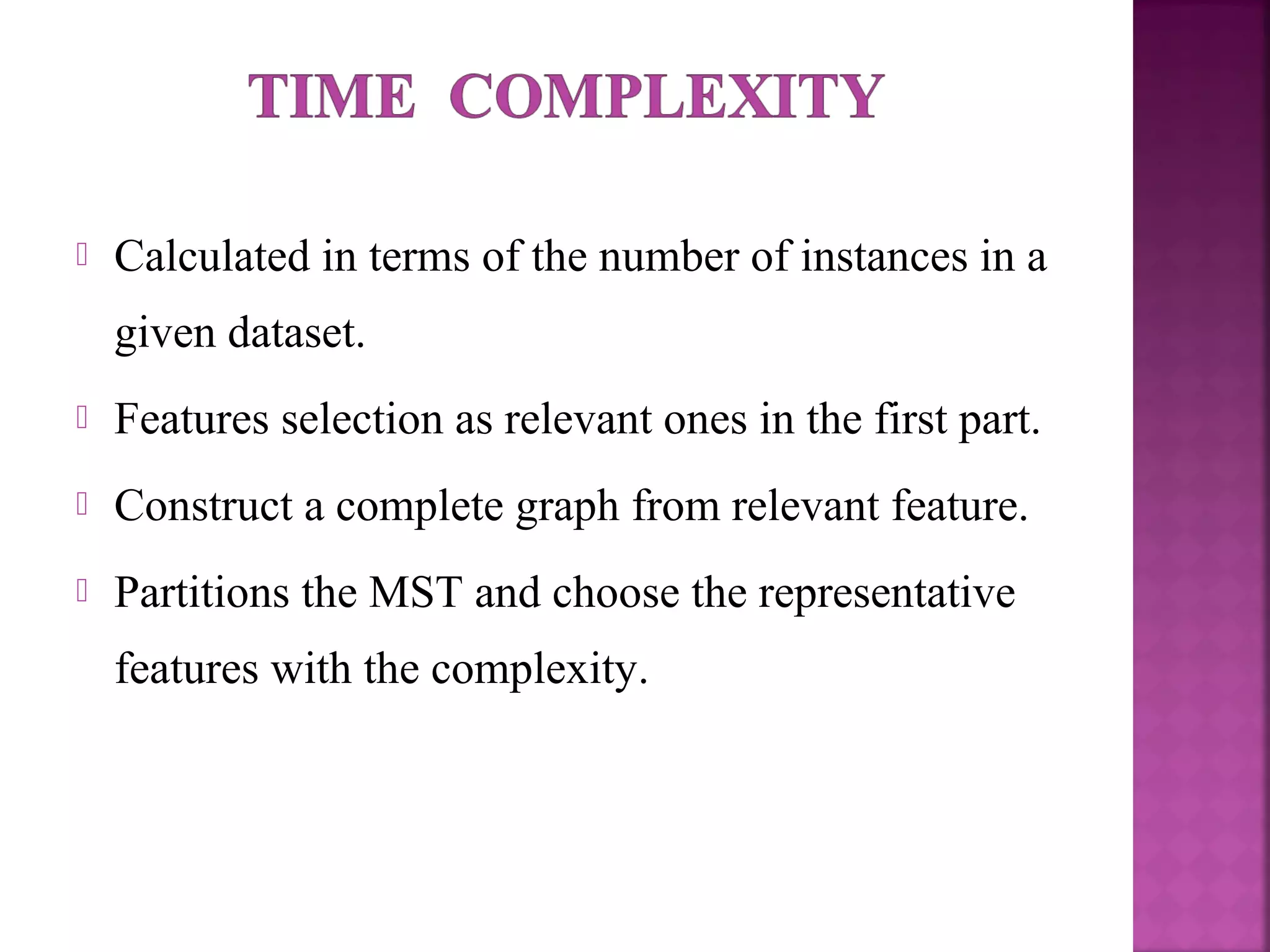 TIME COMPLEXITY

Calculated in terms of the number of instances in a given dataset.

Features selection as relevant ones in the first part.

Construct a complete graph from relevant feature.

Partitions the MST and choose the representative features with the complexity.